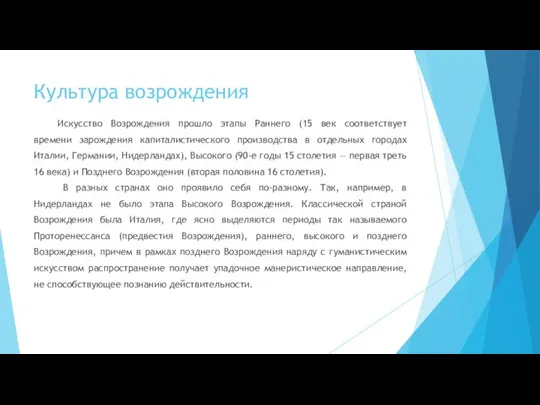 Культура возрождения

Искусство Возрождения прошло этапы Раннего (15 век соответствует времени зарождения капиталистического производства в отдельных городах Италии, Германии, Нидерландах), Высокого (90-е годы 15 столетия — первая треть 16 века) и Позднего Возрождения (вторая половина 16 столетия).

В разных странах оно проявило себя по-разному. Так, например, в Нидерландах не было этапа Высокого Возрождения. Классической страной Возрождения была Италия, где ясно выделяются периоды так называемого Проторенессанса (предвестия Возрождения), раннего, высокого и позднего Возрождения, причем в рамках позднего Возрождения наряду с гуманистическим искусством распространение получает упадочное манеристическое направление, не способствующее познанию действительности.